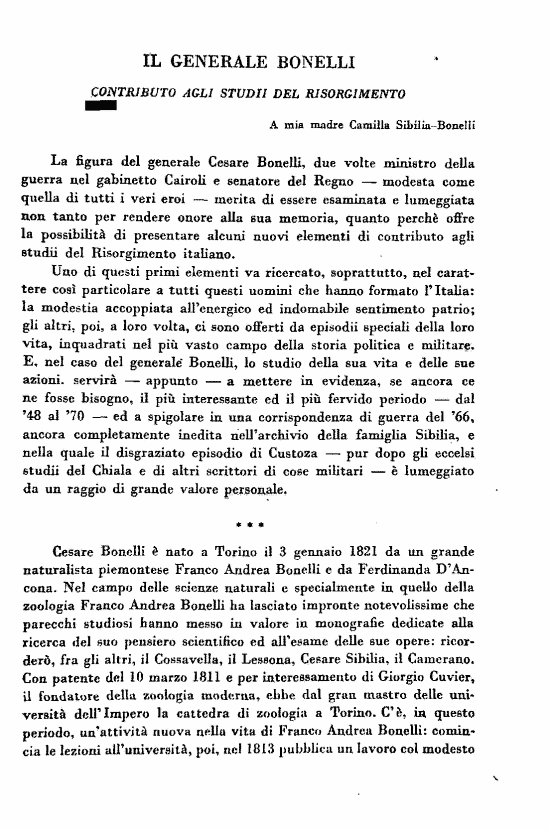 IL GENERALE BONELLI

CONTRIBUTO AGLI STUDII DEL RISORGIMENTO

A mia madre Camilla Sibilia-Bonelli

La figura del generale Cesare Bonelli, due volte ministro della guerra nel gabinetto Cairoli e senatore del Regno — modesta come quella di tutti i veri eroi — merita di essere esaminata e lumeggiata non tanto per rendere onore alla sua memoria, quanto perchè offre la possibilità di presentare alcuni nuovi elementi di contributo agli studii del Risorgimento italiano.

Uno di questi primi elementi va ricercato, soprattutto, nel carattere così particolare a tutti questi uomini che hanno formato l'Italia: la modestia accoppiata all'energico ed indomabile sentimento patrio; gli altri, poi, a loro volta, ci sono offerti da episodii speciali della loro vita, inquadrati nel più vasto campo della storia politica e militare. E, nel caso del generale Bonelli, lo studio della sua vita e delle sue azioni. servirà — appunto — a mettere in evidenza, se ancora ce ne fosse bisogno, il più interessante ed il più fervido periodo — dal '48 al '70 — ed a spigolare in una corrispondenza di guerra del '66, ancora completamente inedita nell'archivio della famiglia Sibilia, e nella quale il disgraziato episodio di Custoza — pur dopo gli eccelsi studii del Chiala e di altri scrittori di cose militari — è lumeggiato da un raggio di grande valore personale.

* * *

Cesare Bonelli è nato a Torino il 3 gennaio 1821 da un grande naturalista piemontese Franco Andrea Bonelli e da Ferdinanda D'Ancona. Nel campo delle scienze naturali e specialmente in quello della zoologia Franco Andrea Bonelli ha lasciato impronte notevolissime che parecchi studiosi hanno messo in valore in monografie dedicate alla ricerca del suo pensiero scientifico ed all'esame delle sue opere: ricorderò, fra gli altri, il Cossavella, il Lessona, Cesare Sibilia, il Camerano. Con patente del 10 marzo 1811 e per interessamento di Giorgio Cuvier, il fondatore della zoologia moderna, ebbe dal gran mastro delle università dell'Impero la cattedra di zoologia a Torino. C'è, in questo periodo, un'attività nuova nella vita di Franco Andrea Bonelli: comincia le lezioni all'università, poi, nel 1813 pubblica un lavoro col modesto